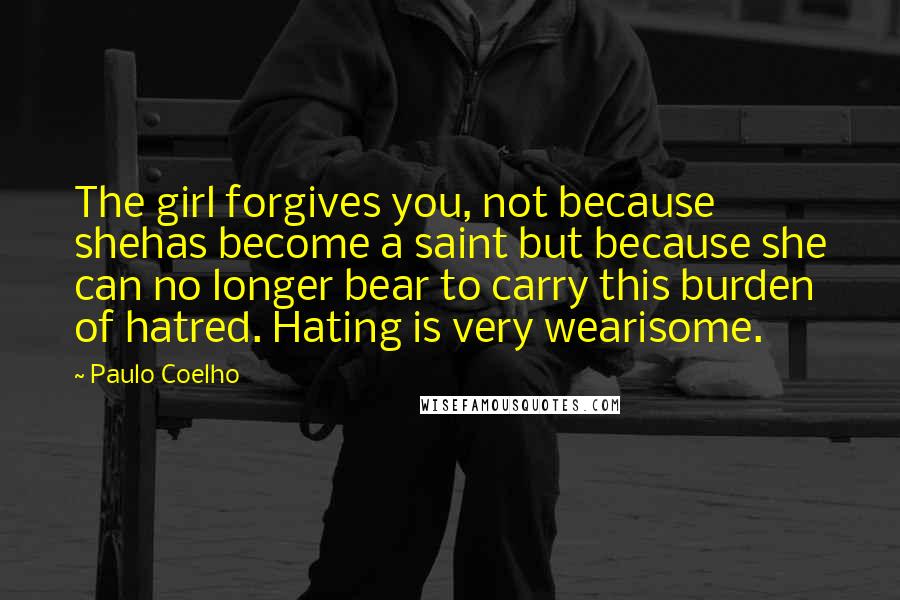 The girl forgives you, not because shehas become a saint but because she can no longer bear to carry this burden of hatred. Hating is very wearisome.

~ Paulo Coelho

WISEFAMOUSQUOTES.COM